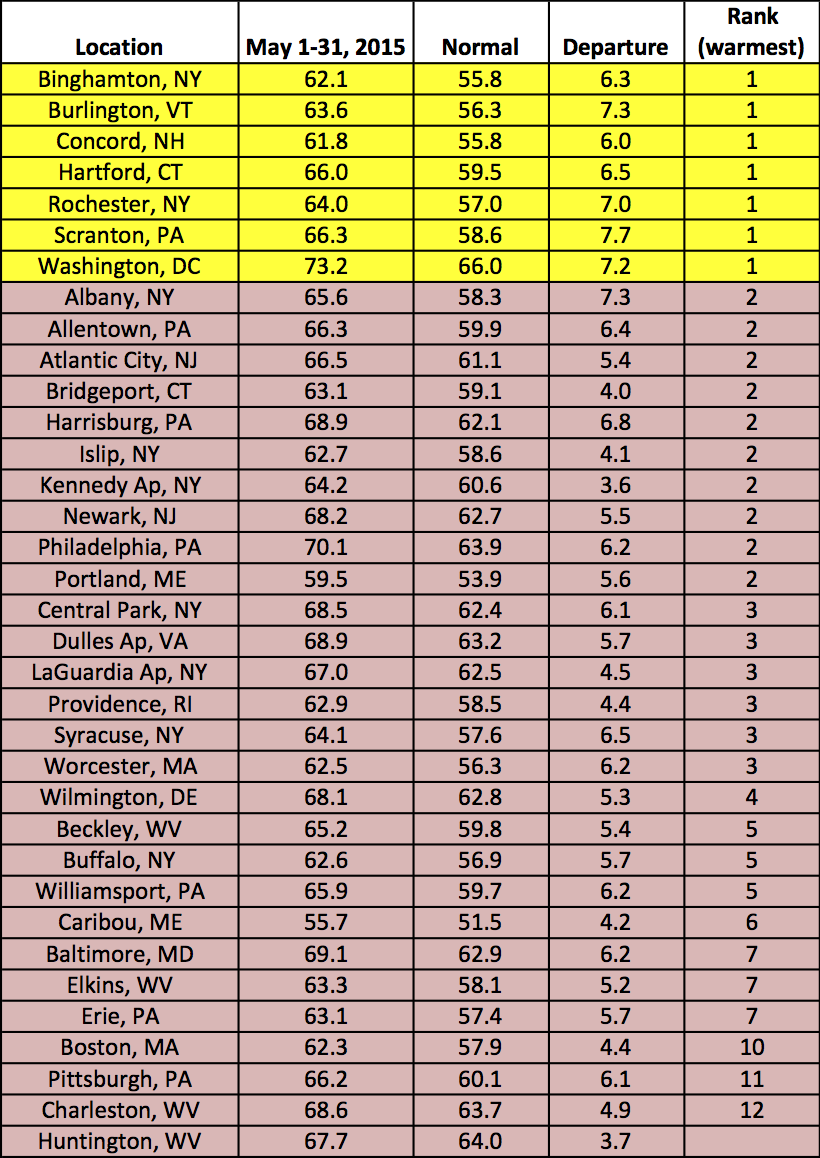 | Location | May 1-31, 2015 | Normal | Departure | Rank (warmest) |
|---|---|---|---|---|
| Binghamton, NY | 62.1 | 55.8 | 6.3 | 1 |
| Burlington, VT | 63.6 | 56.3 | 7.3 | 1 |
| Concord, NH | 61.8 | 55.8 | 6.0 | 1 |
| Hartford, CT | 66.0 | 59.5 | 6.5 | 1 |
| Rochester, NY | 64.0 | 57.0 | 7.0 | 1 |
| Scranton, PA | 66.3 | 58.6 | 7.7 | 1 |
| Washington, DC | 73.2 | 66.0 | 7.2 | 1 |
| Albany, NY | 65.6 | 58.3 | 7.3 | 2 |
| Allentown, PA | 66.3 | 59.9 | 6.4 | 2 |
| Atlantic City, NJ | 66.5 | 61.1 | 5.4 | 2 |
| Bridgeport, CT | 63.1 | 59.1 | 4.0 | 2 |
| Harrisburg, PA | 68.9 | 62.1 | 6.8 | 2 |
| Islip, NY | 62.7 | 58.6 | 4.1 | 2 |
| Kennedy Ap, NY | 64.2 | 60.6 | 3.6 | 2 |
| Newark, NJ | 68.2 | 62.7 | 5.5 | 2 |
| Philadelphia, PA | 70.1 | 63.9 | 6.2 | 2 |
| Portland, ME | 59.5 | 53.9 | 5.6 | 2 |
| Central Park, NY | 68.5 | 62.4 | 6.1 | 3 |
| Dulles Ap, VA | 68.9 | 63.2 | 5.7 | 3 |
| LaGuardia Ap, NY | 67.0 | 62.5 | 4.5 | 3 |
| Providence, RI | 62.9 | 58.5 | 4.4 | 3 |
| Syracuse, NY | 64.1 | 57.6 | 6.5 | 3 |
| Worcester, MA | 62.5 | 56.3 | 6.2 | 3 |
| Wilmington, DE | 68.1 | 62.8 | 5.3 | 4 |
| Beckley, WV | 65.2 | 59.8 | 5.4 | 5 |
| Buffalo, NY | 62.6 | 56.9 | 5.7 | 5 |
| Williamsport, PA | 65.9 | 59.7 | 6.2 | 5 |
| Caribou, ME | 55.7 | 51.5 | 4.2 | 6 |
| Baltimore, MD | 69.1 | 62.9 | 6.2 | 7 |
| Elkins, WV | 63.3 | 58.1 | 5.2 | 7 |
| Erie, PA | 63.1 | 57.4 | 5.7 | 7 |
| Boston, MA | 62.3 | 57.9 | 4.4 | 10 |
| Pittsburgh, PA | 66.2 | 60.1 | 6.1 | 11 |
| Charleston, WV | 68.6 | 63.7 | 4.9 | 12 |
| Huntington, WV | 67.7 | 64.0 | 3.7 | |